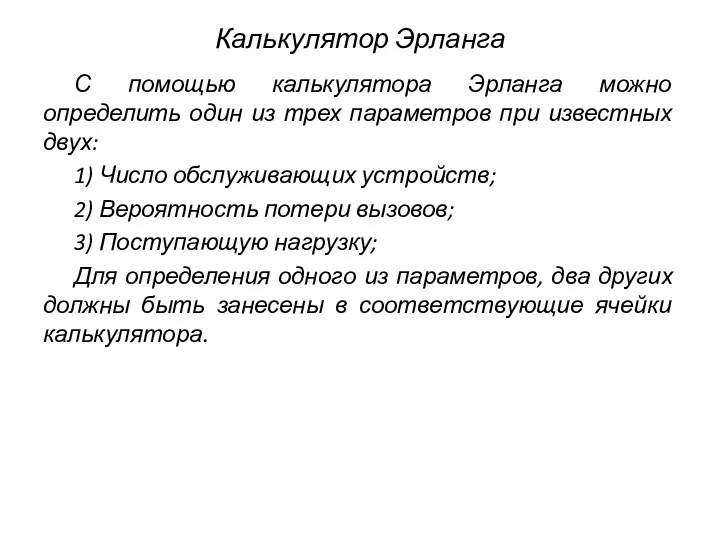 Калькулятор Эрланга

С помощью калькулятора Эрланга можно определить один из трех параметров при известных двух:

1) Число обслуживающих устройств;

2) Вероятность потери вызовов;

3) Поступающую нагрузку;

Для определения одного из параметров, два других должны быть занесены в соответствующие ячейки калькулятора.